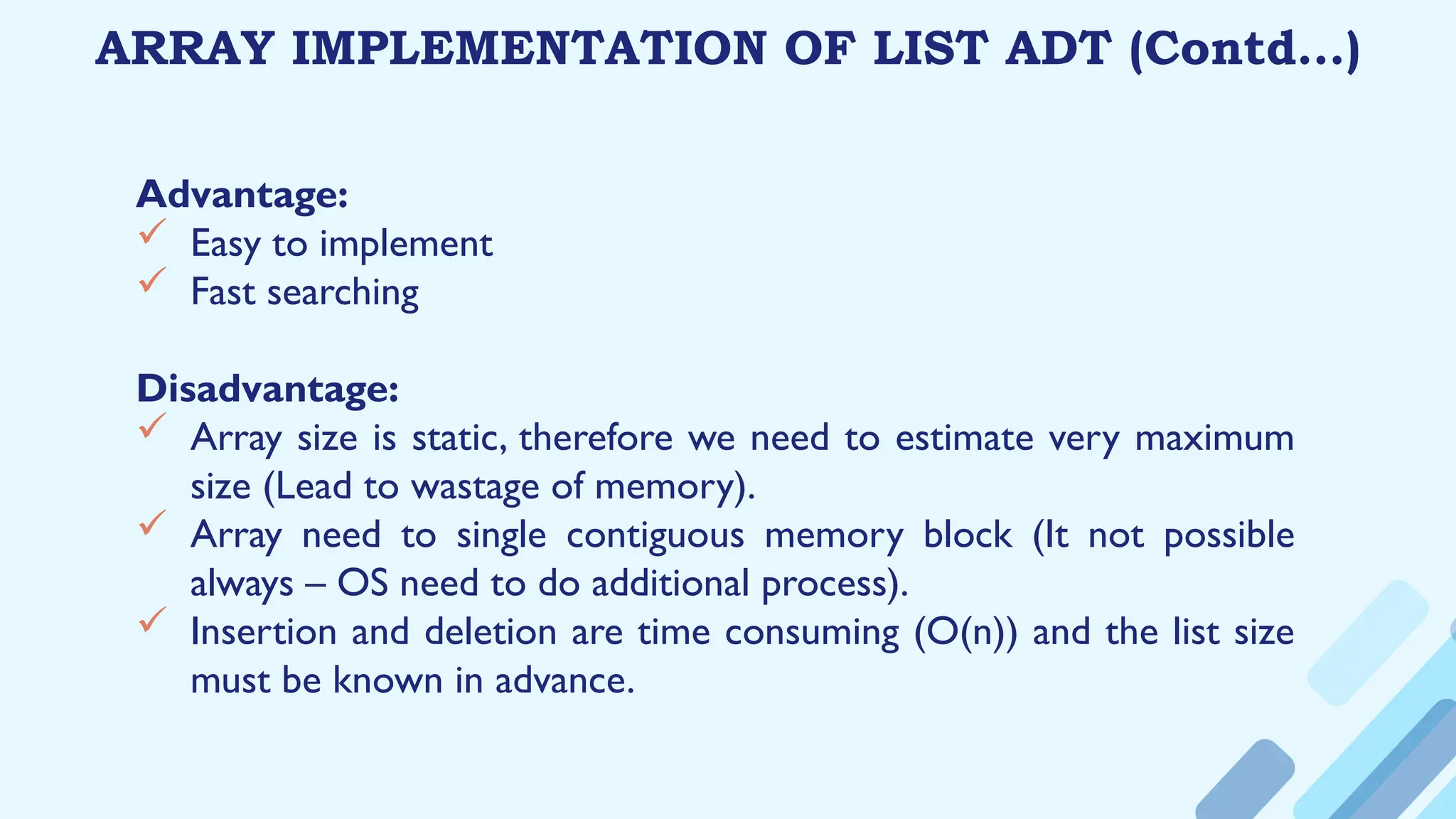 ARRAY IMPLEMENTATION OF LIST ADT (Contd…)

Advantage:
✓ Easy to implement
✓ Fast searching

Disadvantage:
✓ Array size is static, therefore we need to estimate very maximum size (Lead to wastage of memory).
✓ Array need to single contiguous memory block (It not possible always – OS need to do additional process).
✓ Insertion and deletion are time consuming (O(n)) and the list size must be known in advance.